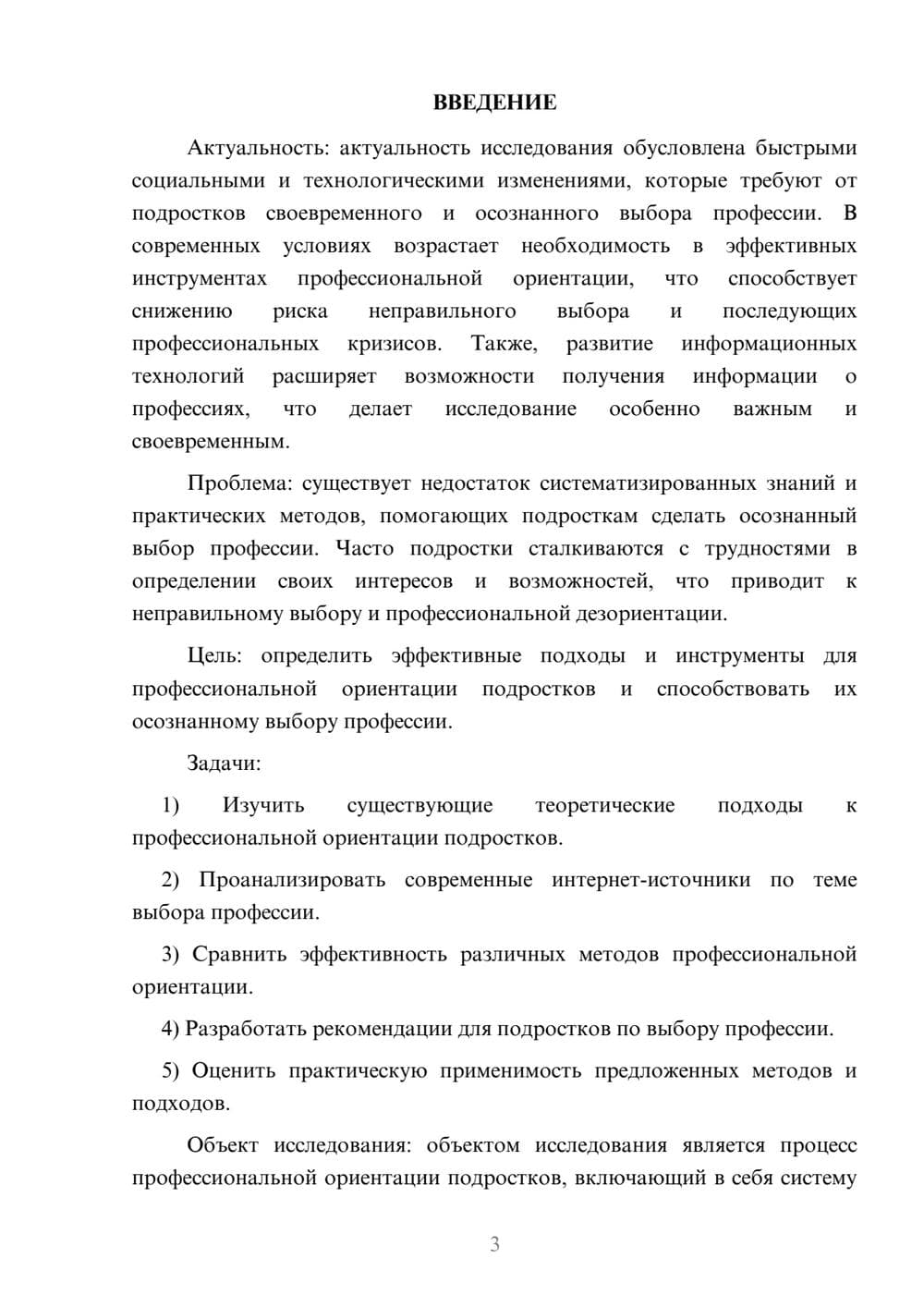 ВВЕДЕНИЕ

Актуальность: актуальность исследования обусловлена быстрыми социальными и технологическими изменениями, которые требуют от подростков своевременного и осознанного выбора профессии. В современных условиях возрастает необходимость в эффективных инструментах профессиональной ориентации, что способствует снижению риска неправильного выбора и последующих профессиональных кризисов. Также, развитие информационных технологий расширяет возможности получения информации о профессиях, что делает исследование особенно важным и своевременным.

Проблема: существует недостаток систематизированных знаний и практических методов, помогающих подросткам сделать осознанный выбор профессии. Часто подростки сталкиваются с трудностями в определении своих интересов и возможностей, что приводит к неправильному выбору и профессиональной дезориентации.

Цель: определить эффективные подходы и инструменты для профессиональной ориентации подростков и способствовать их осознанному выбору профессии.

Задачи:

1) Изучить существующие теоретические подходы к профессиональной ориентации подростков.

2) Проанализировать современные интернет-источники по теме выбора профессии.

3) Сравнить эффективность различных методов профессиональной ориентации.

4) Разработать рекомендации для подростков по выбору профессии.

5) Оценить практическую применимость предложенных методов и подходов.

Объект исследования: объектом исследования является процесс профессиональной ориентации подростков, включающий в себя систему

3